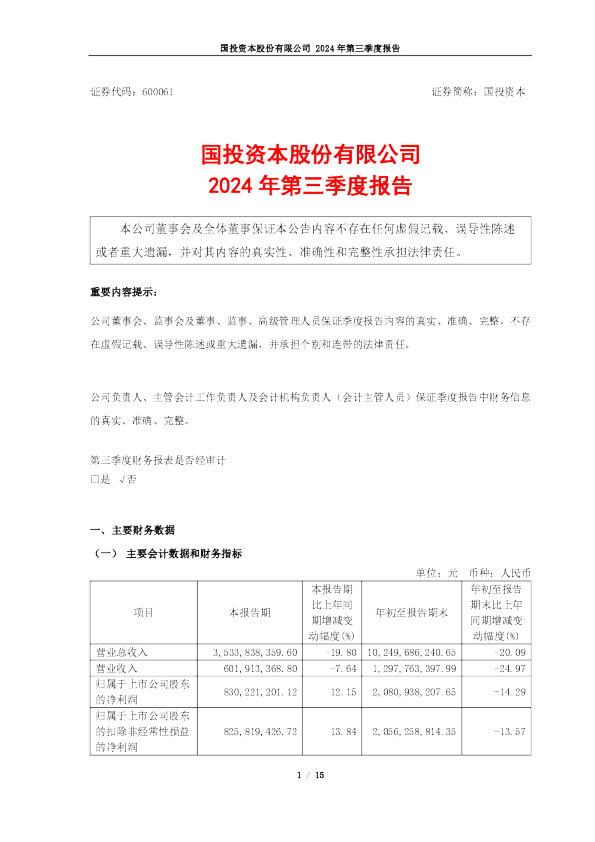 国投资本股份有限公司 2024 年第三季度报告

证券代码：600061

证券简称：国投资本

国投资本股份有限公司
2024 年第三季度报告

本公司董事会及全体董事保证本公告内容不存在任何虚假记载、误导性陈述或者重大遗漏，并对其内容的真实性、准确性和完整性承担法律责任。

重要内容提示：

公司董事会、监事会及董事、监事、高级管理人员保证季度报告内容的真实、准确、完整，不存在虚假记载、误导性陈述或重大遗漏，并承担个别和连带的法律责任。

公司负责人、主管会计工作负责人及会计机构负责人（会计主管人员）保证季度报告中财务信息的真实、准确、完整。

第三季度财务报表是否经审计
□是 √否

一、主要财务数据

（一） 主要会计数据和财务指标

单位：元 币种：人民币

| 项目 | 本报告期 | 本报告期比上年同期增减变动幅度(%) | 年初至报告期末 | 年初至报告期末比上年同期增减变动幅度(%) |
|---|---|---|---|---|
| 营业总收入 | 3,533,838,359.60 | -19.80 | 10,249,686,240.65 | -20.09 |
| 营业收入 | 601,913,368.80 | -7.64 | 1,297,763,397.99 | -24.97 |
| 归属于上市公司股东的净利润 | 830,221,201.12 | 12.15 | 2,080,938,207.65 | -14.29 |
| 归属于上市公司股东的扣除非经常性损益的净利润 | 825,819,426.72 | 13.84 | 2,056,258,814.35 | -13.57 |

1 / 15